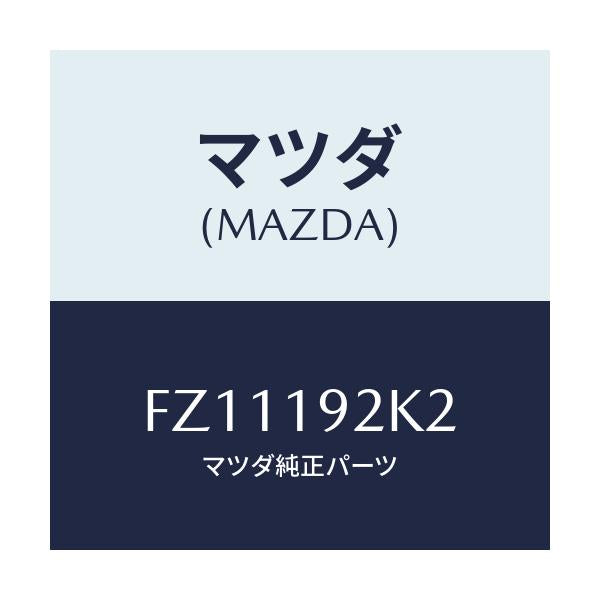 マツダ
(MAZDA)

FZ11192K2
マツダ純正パーツ